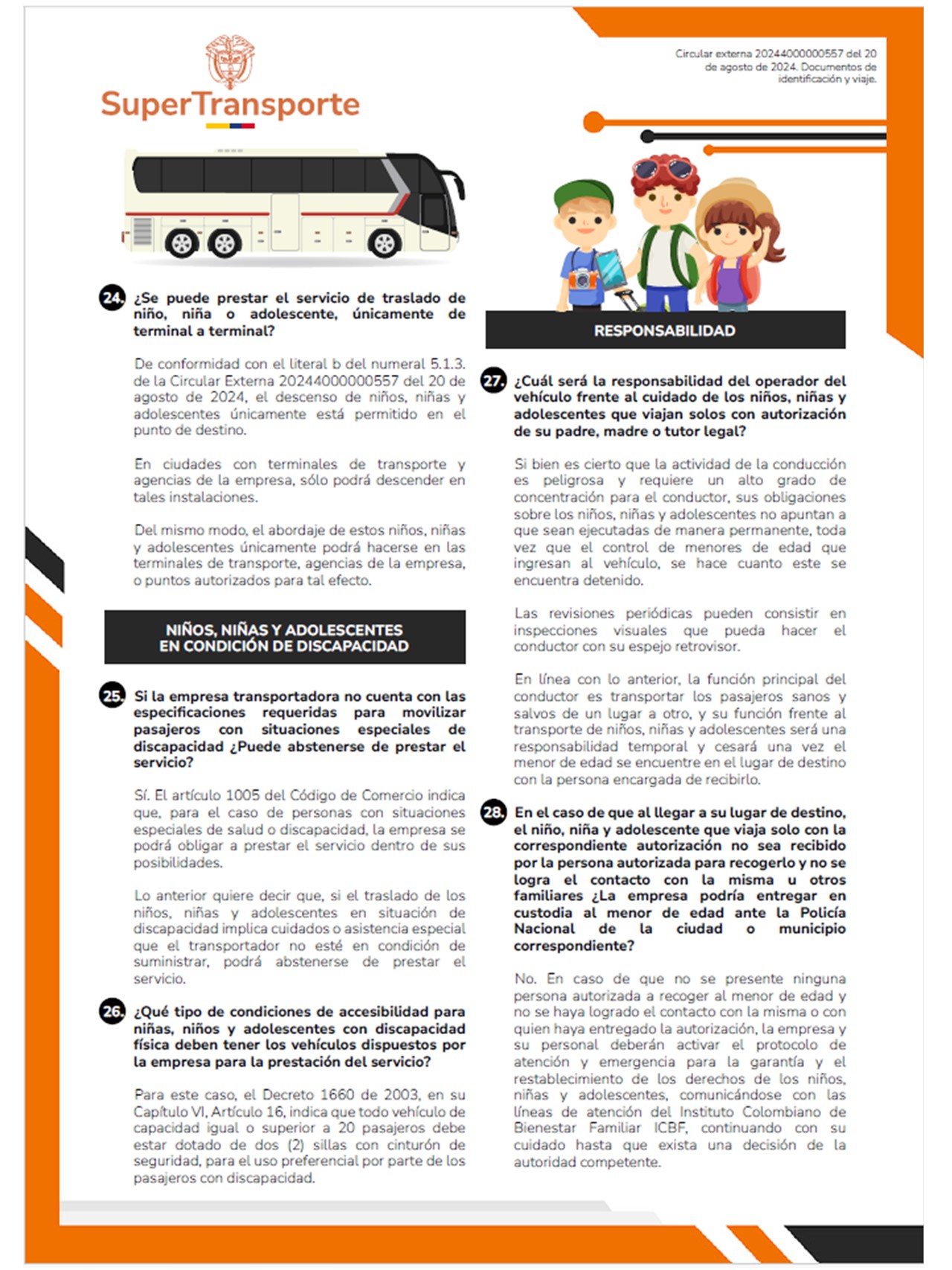 SuperTransporte

Circular externa 20244000000557 del 20 de agosto de 2024. Documentos de identificación y viaje.

24. ¿Se puede prestar el servicio de traslado de niño, niña o adolescente, únicamente de terminal a terminal?

De conformidad con el literal b del numeral 5.1.3. de la Circular Externa 20244000000557 del 20 de agosto de 2024, el descenso de niños, niñas y adolescentes únicamente está permitido en el punto de destino.

En ciudades con terminales de transporte y agencias de la empresa, sólo podrá descender en tales instalaciones.

Del mismo modo, el abordaje de estos niños, niñas y adolescentes únicamente podrá hacerse en las terminales de transporte, agencias de la empresa, o puntos autorizados para tal efecto.

NIÑOS, NIÑAS Y ADOLESCENTES EN CONDICIÓN DE DISCAPACIDAD

25. Si la empresa transportadora no cuenta con las especificaciones requeridas para movilizar pasajeros con situaciones especiales de discapacidad ¿Puede abstenerse de prestar el servicio?

Sí. El artículo 1005 del Código de Comercio indica que, para el caso de personas con situaciones especiales de salud o discapacidad, la empresa se podrá obligar a prestar el servicio dentro de sus posibilidades.

Lo anterior quiere decir que, si el traslado de los niños, niñas y adolescentes en situación de discapacidad implica cuidados o asistencia especial que el transportador no esté en condición de suministrar, podrá abstenerse de prestar el servicio.

26. ¿Qué tipo de condiciones de accesibilidad para niñas, niños y adolescentes con discapacidad física deben tener los vehículos dispuestos por la empresa para la prestación del servicio?

Para este caso, el Decreto 1660 de 2003, en su Capítulo VI, Artículo 16, indica que todo vehículo de capacidad igual o superior a 20 pasajeros debe estar dotado de dos (2) sillas con cinturón de seguridad, para el uso preferencial por parte de los pasajeros con discapacidad.

RESPONSABILIDAD

27. ¿Cuál será la responsabilidad del operador del vehículo frente al cuidado de los niños, niñas y adolescentes que viajan solos con autorización de su padre, madre o tutor legal?

Si bien es cierto que la actividad de la conducción es peligrosa y requiere un alto grado de concentración para el conductor, sus obligaciones sobre los niños, niñas y adolescentes no apuntan a que sean ejecutadas de manera permanente, toda vez que el control de menores de edad que ingresan al vehículo, se hace cuanto este se encuentra detenido.

Las revisiones periódicas pueden consistir en inspecciones visuales que pueda hacer el conductor con su espejo retrovisor.

En línea con lo anterior, la función principal del conductor es transportar los pasajeros sanos y salvos de un lugar a otro, y su función frente al transporte de niños, niñas y adolescentes será una responsabilidad temporal y cesará una vez el menor de edad se encuentre en el lugar de destino con la persona encargada de recibirlo.

28. En el caso de que al llegar a su lugar de destino, el niño, niña y adolescente que viaja solo con la correspondiente autorización no sea recibido por la persona autorizada para recogerlo y no se logra el contacto con la misma u otros familiares ¿La empresa podría entregar en custodia al menor de edad ante la Policía Nacional de la ciudad o municipio correspondiente?

No. En caso de que no se presente ninguna persona autorizada a recoger al menor de edad y no se haya logrado el contacto con la misma o con quien haya entregado la autorización, la empresa y su personal deberán activar el protocolo de atención y emergencia para la garantía y el restablecimiento de los derechos de los niños, niñas y adolescentes, comunicándose con las líneas de atención del Instituto Colombiano de Bienestar Familiar ICBF, continuando con su cuidado hasta que exista una decisión de la autoridad competente.